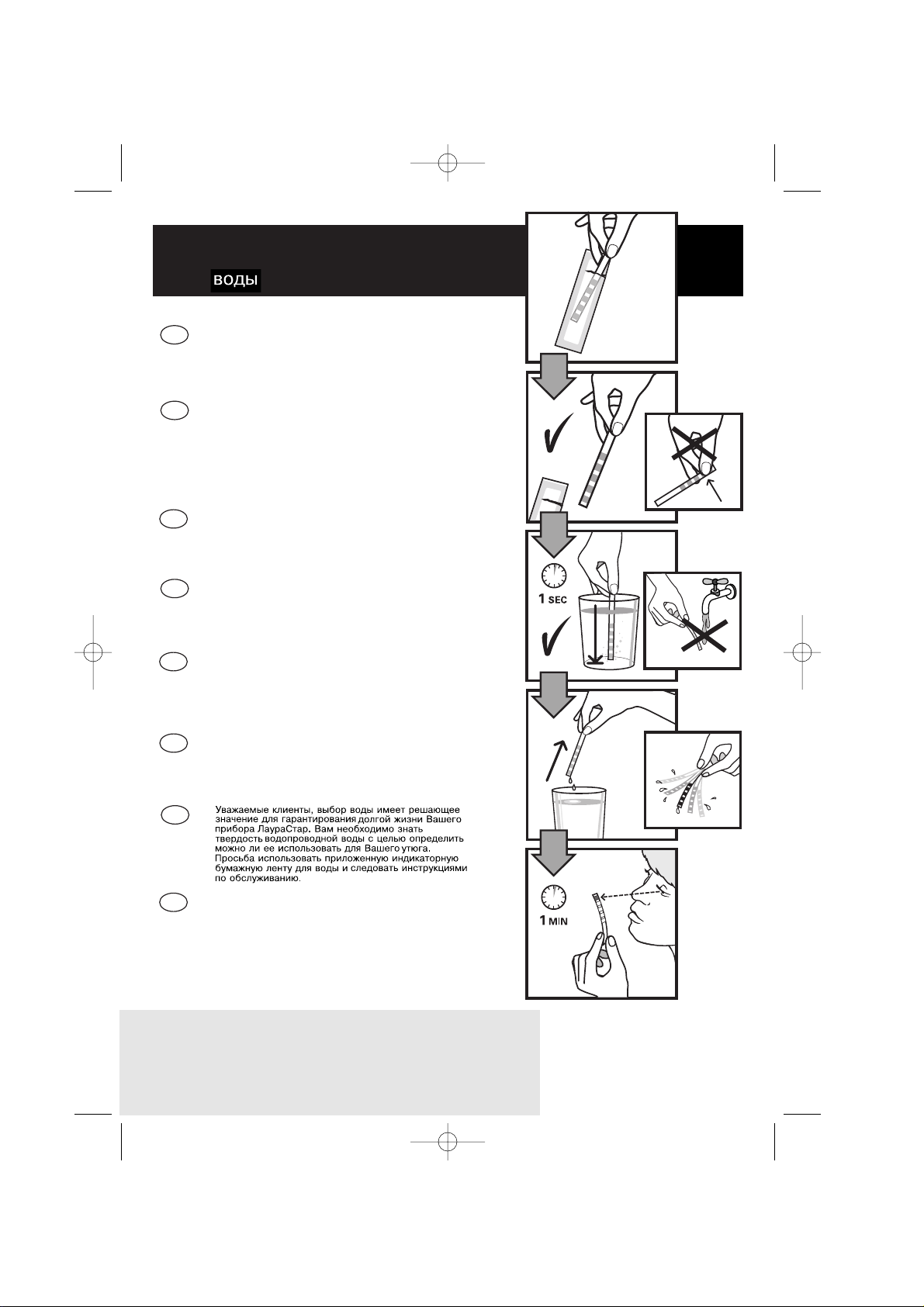 ВОДЫ

Уважаемые клиенты, выбор воды имеет решающее значение для гарантирования долгой жизни Вашего прибора ЛаураСтар. Вам необходимо знать твердость водопроводной воды с целью определить можно ли ее использовать для Вашего утюга. Просьба использовать приложенную индикаторную бумажную ленту для воды и следовать инструкциями по обслуживанию.

1 SEC

1 MIN